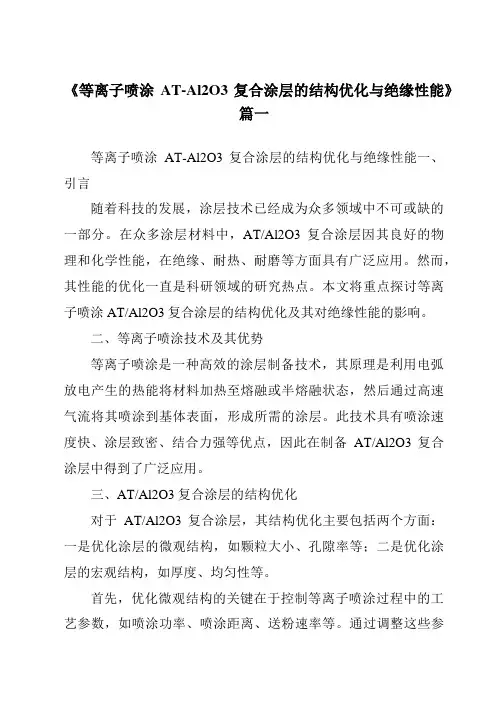 《等离子喷涂 AT-Al2O3 复合涂层的结构优化与绝缘性能》篇一

等离子喷涂 AT-Al2O3 复合涂层的结构优化与绝缘性能一、引言

随着科技的发展，涂层技术已经成为众多领域中不可或缺的一部分。在众多涂层材料中，AT/Al2O3 复合涂层因其良好的物理和化学性能，在绝缘、耐热、耐磨等方面具有广泛应用。然而，其性能的优化一直是科研领域的研究热点。本文将重点探讨等离子喷涂 AT/Al2O3 复合涂层的结构优化及其对绝缘性能的影响。

二、等离子喷涂技术及其优势

等离子喷涂是一种高效的涂层制备技术，其原理是利用电弧放电产生的热能将材料加热至熔融或半熔融状态，然后通过高速气流将其喷涂到基体表面，形成所需的涂层。此技术具有喷涂速度快、涂层致密、结合力强等优点，因此在制备 AT/Al2O3 复合涂层中得到了广泛应用。

三、AT/Al2O3 复合涂层的结构优化

对于 AT/Al2O3 复合涂层，其结构优化主要包括两个方面：一是优化涂层的微观结构，如颗粒大小、孔隙率等；二是优化涂层的宏观结构，如厚度、均匀性等。

首先，优化微观结构的关键在于控制等离子喷涂过程中的工艺参数，如喷涂功率、喷涂距离、送粉速率等。通过调整这些参